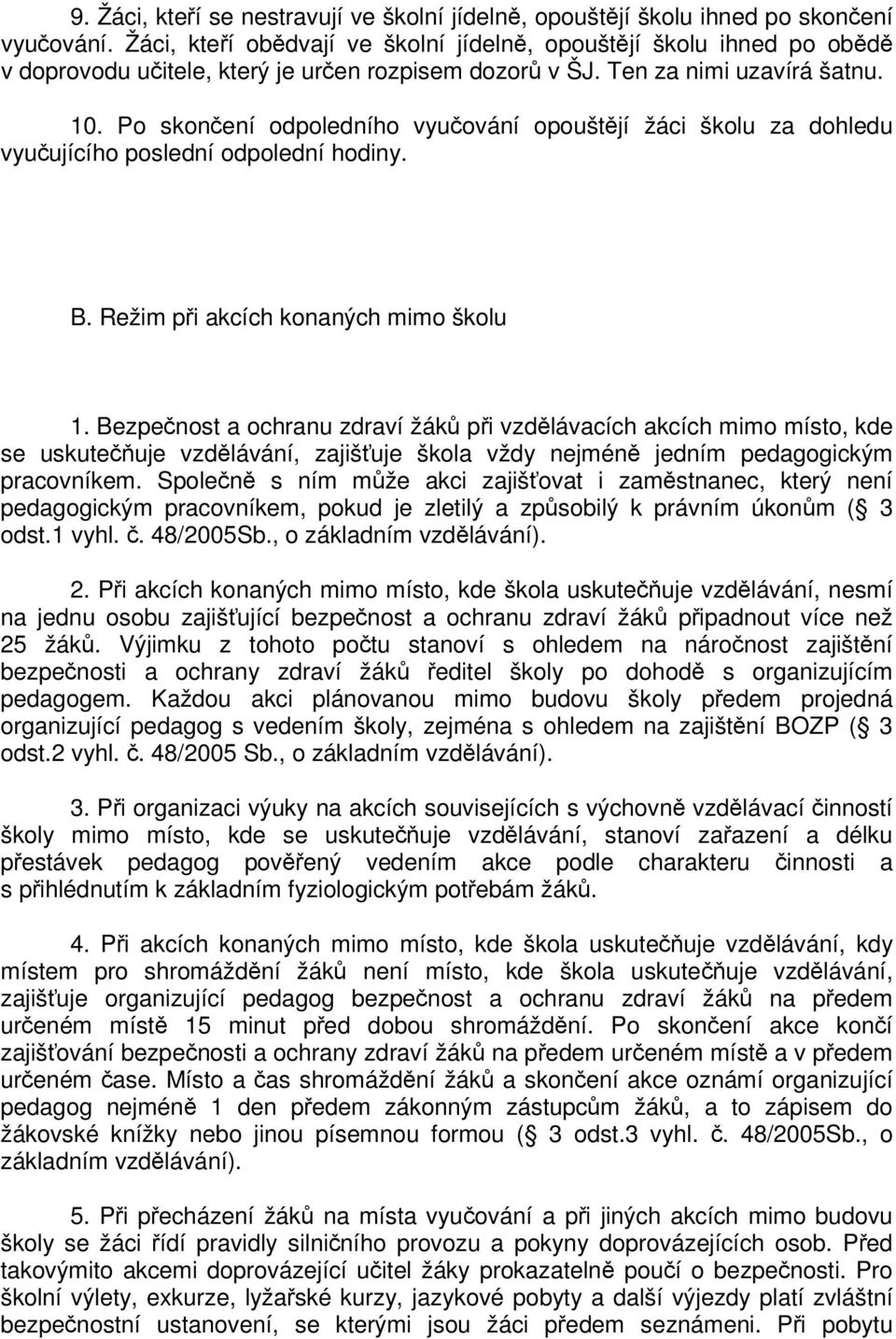 9. Žáci, kteří se nestravují ve školní jídelně, opouštějí školu ihned po skončení vyučování. Žáci, kteří obědvají ve školní jídelně, opouštějí školu ihned po obědě v doprovodu učitele, který je určen rozpisem dozorů v ŠJ. Ten za nimi uzavírá šatnu.

10. Po skončení odpoledního vyučování opouštějí žáci školu za dohledu vyučujícího poslední odpolední hodiny.

B. Režim při akcích konaných mimo školu

1. Bezpečnost a ochranu zdraví žáků při vzdělávacích akcích mimo místo, kde se uskutečňuje vzdělávání, zajišťuje škola vždy nejméně jedním pedagogickým pracovníkem. Společně s ním může akci zajišťovat i zaměstnanec, který není pedagogickým pracovníkem, pokud je zletilý a způsobilý k právním úkonům (§ 3 odst.1 vyhl. č. 48/2005Sb., o základním vzdělávání).

2. Při akcích konaných mimo místo, kde škola uskutečňuje vzdělávání, nesmí na jednu osobu zajišťující bezpečnost a ochranu zdraví žáků připadnout více než 25 žáků. Výjimku z tohoto počtu stanoví s ohledem na náročnost zajištění bezpečnosti a ochrany zdraví žáků ředitel školy po dohodě s organizujícím pedagogem. Každou akci plánovanou mimo budovu školy předem projedná organizující pedagog s vedením školy, zejména s ohledem na zajištění BOZP (§ 3 odst.2 vyhl. č. 48/2005 Sb., o základním vzdělávání).

3. Při organizaci výuky na akcích souvisejících s výchovně vzdělávací činností školy mimo místo, kde se uskutečňuje vzdělávání, stanoví zařazení a délku přestávek pedagog pověřený vedením akce podle charakteru činnosti a s přihlédnutím k základním fyziologickým potřebám žáků.

4. Při akcích konaných mimo místo, kde škola uskutečňuje vzdělávání, kdy místem pro shromáždění žáků není místo, kde škola uskutečňuje vzdělávání, zajišťuje organizující pedagog bezpečnost a ochranu zdraví žáků na předem určeném místě 15 minut před dobou shromáždění. Po skončení akce končí zajišťování bezpečnosti a ochrany zdraví žáků na předem určeném místě a v předem určeném čase. Místo a čas shromáždění žáků a skončení akce oznámí organizující pedagog nejméně 1 den předem zákonným zástupcům žáků, a to zápisem do žákovské knížky nebo jinou písemnou formou (§ 3 odst.3 vyhl. č. 48/2005Sb., o základním vzdělávání).

5. Při přecházení žáků na místa vyučování a při jiných akcích mimo budovu školy se žáci řídí pravidly silničního provozu a pokyny doprovázejících osob. Před takovýmito akcemi doprovázející učitel žáky prokazatelně poučí o bezpečnosti. Pro školní výlety, exkurze, lyžařské kurzy, jazykové pobyty a další výjezdy platí zvláštní bezpečnostní ustanovení, se kterými jsou žáci předem seznámeni. Při pobytu